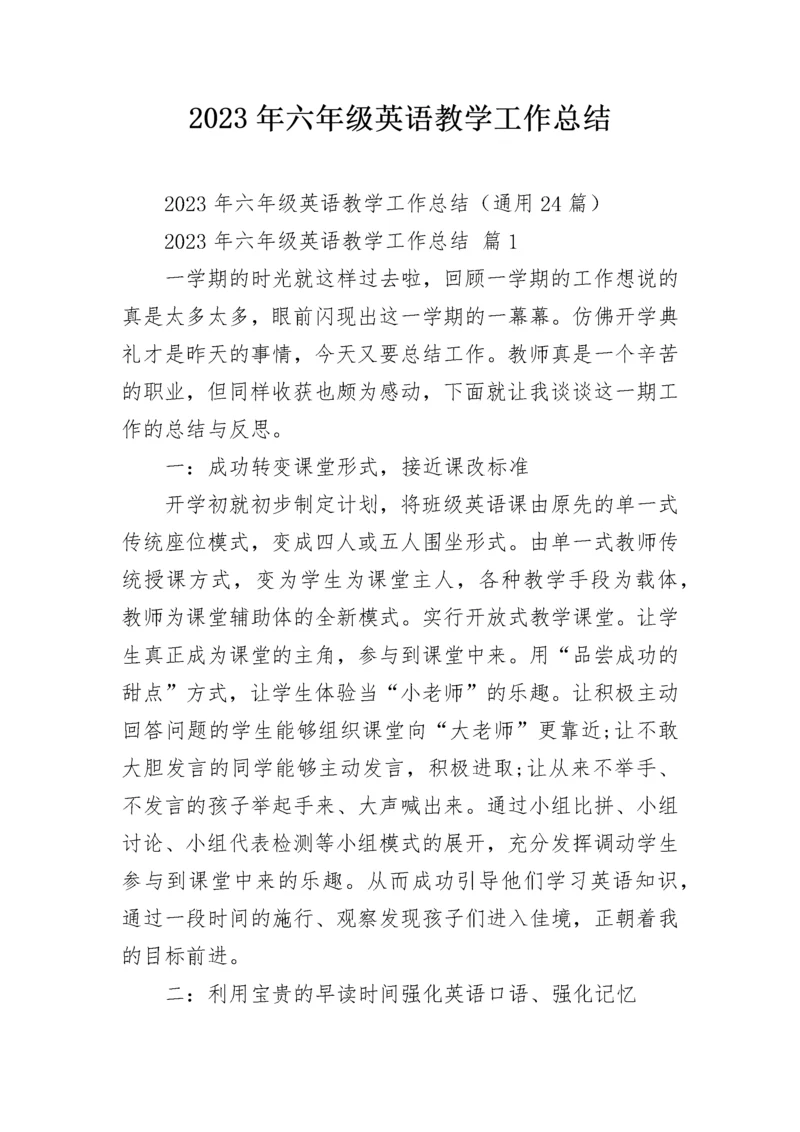 2023 年六年级英语教学工作总结

2023 年六年级英语教学工作总结（通用 24 篇）

2023 年六年级英语教学工作总结 篇 1

一学期的时光就这样过去啦，回顾一学期的工作想说的真是太多太多，眼前闪现出这一学期的一幕幕。仿佛开学典礼才是昨天的事情，今天又要总结工作。教师真是一个辛苦的职业，但同样收获也颇为感动，下面就让我谈谈这一期工作的总结与反思。

一：成功转变课堂形式，接近课改标准

开学初就初步制定计划，将班级英语课由原先的单一式传统座位模式，变成四人或五人围坐形式。由单一式教师传统授课方式，变为学生为课堂主人，各种教学手段为载体，教师为课堂辅助体的全新模式。实行开放式教学课堂。让学生真正成为课堂的主角，参与到课堂中来。用“品尝成功的甜点”方式，让学生体验当“小老师”的乐趣。让积极主动回答问题的学生能够组织课堂向“大老师”更靠近;让不敢大胆发言的同学能够主动发言，积极进取;让从来不举手、不发言的孩子举起手来、大声喊出来。通过小组比拼、小组讨论、小组代表检测等小组模式的展开，充分发挥调动学生参与到课堂中来的乐趣。从而成功引导他们学习英语知识，通过一段时间的施行、观察发现孩子们进入佳境，正朝着我的目标前进。

二：利用宝贵的早读时间强化英语口语、强化记忆